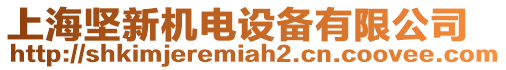 上海坚新机电设备有限公司
http://shkimjeremiah2.cn.coovee.com